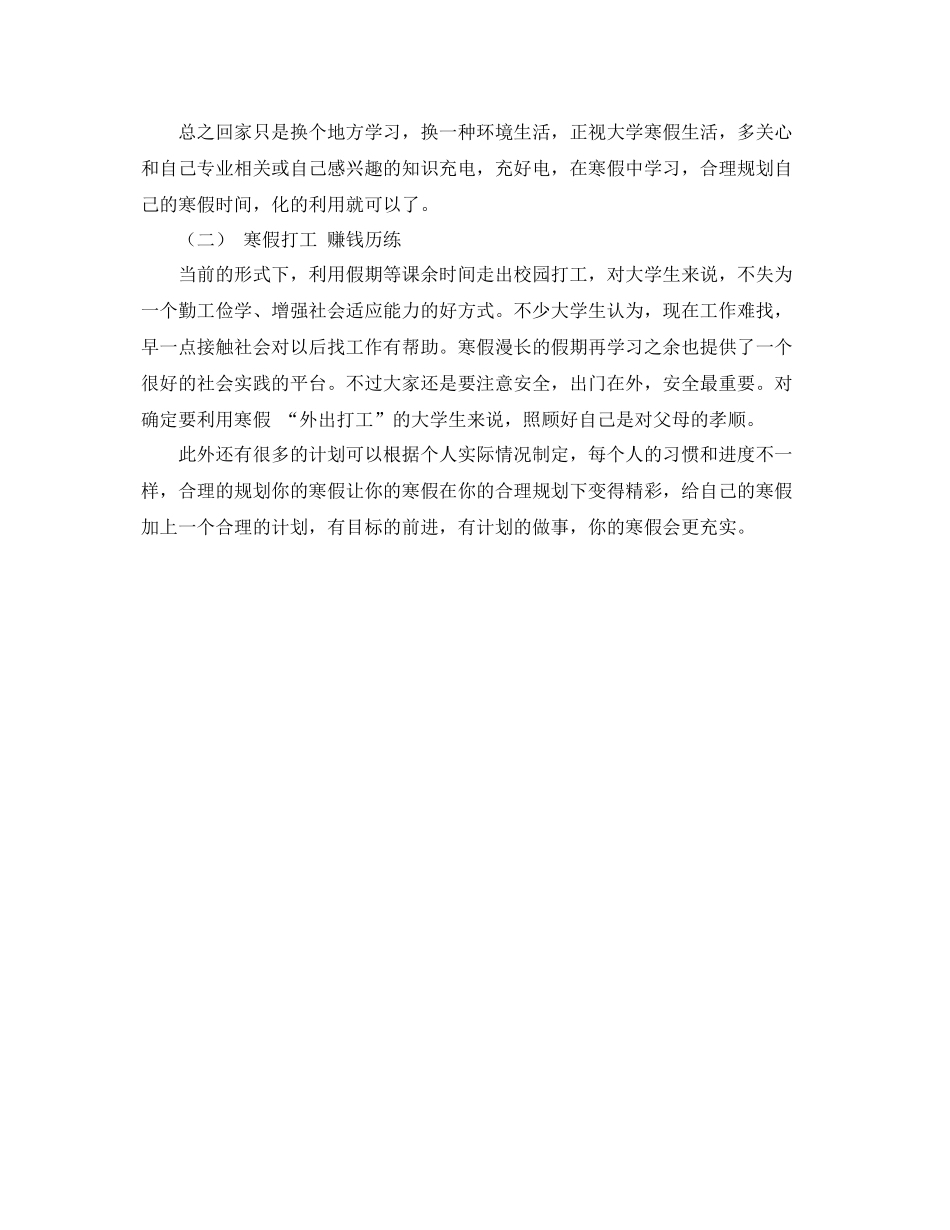 总之回家只是换个地方学习，换一种环境生活，正视大学寒假生活，多关心和自己专业相关或自己感兴趣的知识充电，充好电，在寒假中学习，合理规划自己的寒假时间，化的利用就可以了。

（二） 寒假打工 赚钱历练

当前的形式下，利用假期等课余时间走出校园打工，对大学生来说，不失为一个勤工俭学、增强社会适应能力的好方式。不少大学生认为，现在工作难找，早一点接触社会对以后找工作有帮助。寒假漫长的假期再学习之余也提供了一个很好的社会实践的平台。不过大家还是要注意安全，出门在外，安全最重要。对确定要利用寒假 “外出打工”的大学生来说，照顾好自己是对父母的孝顺。

此外还有很多的计划可以根据个人实际情况制定，每个人的习惯和进度不一样，合理的规划你的寒假让你的寒假在你的合理规划下变得精彩，给自己的寒假加上一个合理的计划，有目标的前进，有计划的做事，你的寒假会更充实。